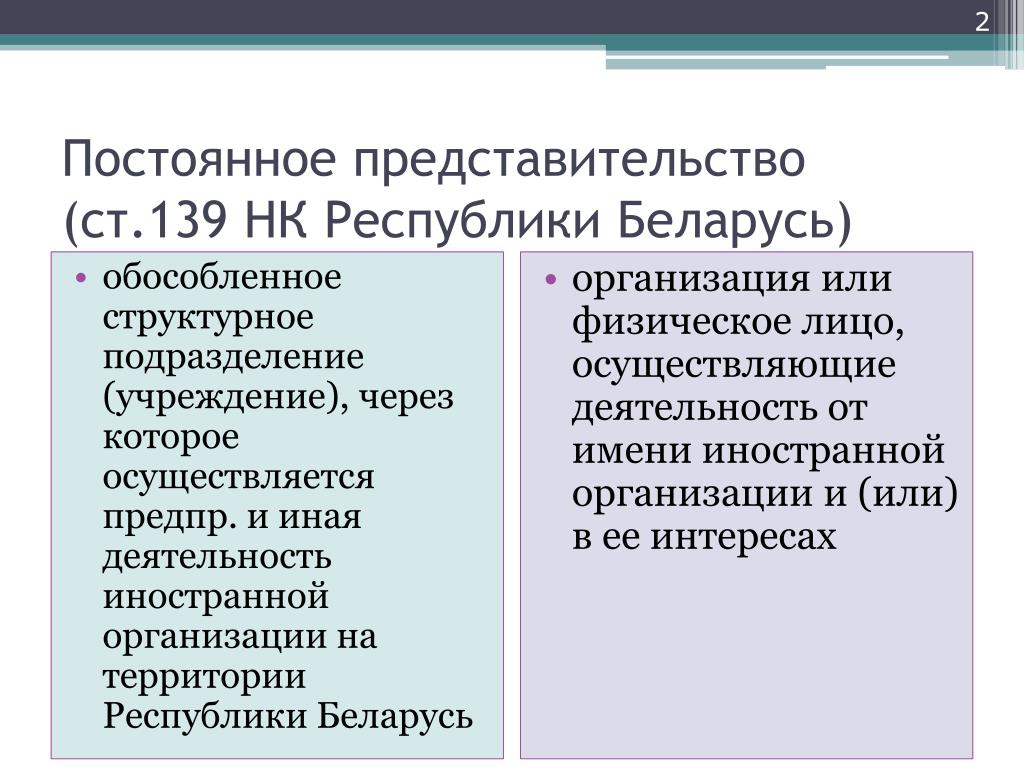 2

Постоянное представительство (ст.139 НК Республики Беларусь)

• обособленное структурное подразделение (учреждение), через которое осуществляется предпр. и иная деятельность иностранной организации на территории Республики Беларусь

• организация или физическое лицо, осуществляющие деятельность от имени иностранной организации и (или) в ее интересах